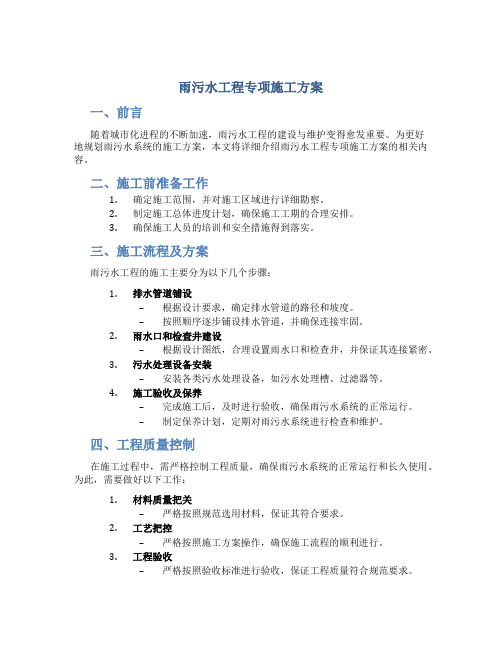 雨污水工程专项施工方案

一、前言

随着城市化进程的不断加速，雨污水工程的建设与维护变得愈发重要。为更好地规划雨污水系统的施工方案，本文将详细介绍雨污水工程专项施工方案的相关内容。

二、施工前准备工作

1. 确定施工范围，并对施工区域进行详细勘察。
2. 制定施工总体进度计划，确保施工工期的合理安排。
3. 确保施工人员的培训和安全措施得到落实。

三、施工流程及方案

雨污水工程的施工主要分为以下几个步骤：

1. 排水管道铺设
 – 根据设计要求，确定排水管道的路径和坡度。
 – 按照顺序逐步铺设排水管道，并确保连接牢固。
2. 雨水口和检查井建设
 – 根据设计图纸，合理设置雨水口和检查井，并保证其连接紧密。
3. 污水处理设备安装
 – 安装各类污水处理设备，如污水处理槽、过滤器等。
4. 施工验收及保养
 – 完成施工后，及时进行验收，确保雨污水系统的正常运行。
 – 制定保养计划，定期对雨污水系统进行检查和维护。

四、工程质量控制

在施工过程中，需严格控制工程质量，确保雨污水系统的正常运行和长久使用。为此，需要做好以下工作：

1. 材料质量把关
 – 严格按照规范选用材料，保证其符合要求。
2. 工艺把控
 – 严格按照施工方案操作，确保施工流程的顺利进行。
3. 工程验收
 – 严格按照验收标准进行验收，保证工程质量符合规范要求。